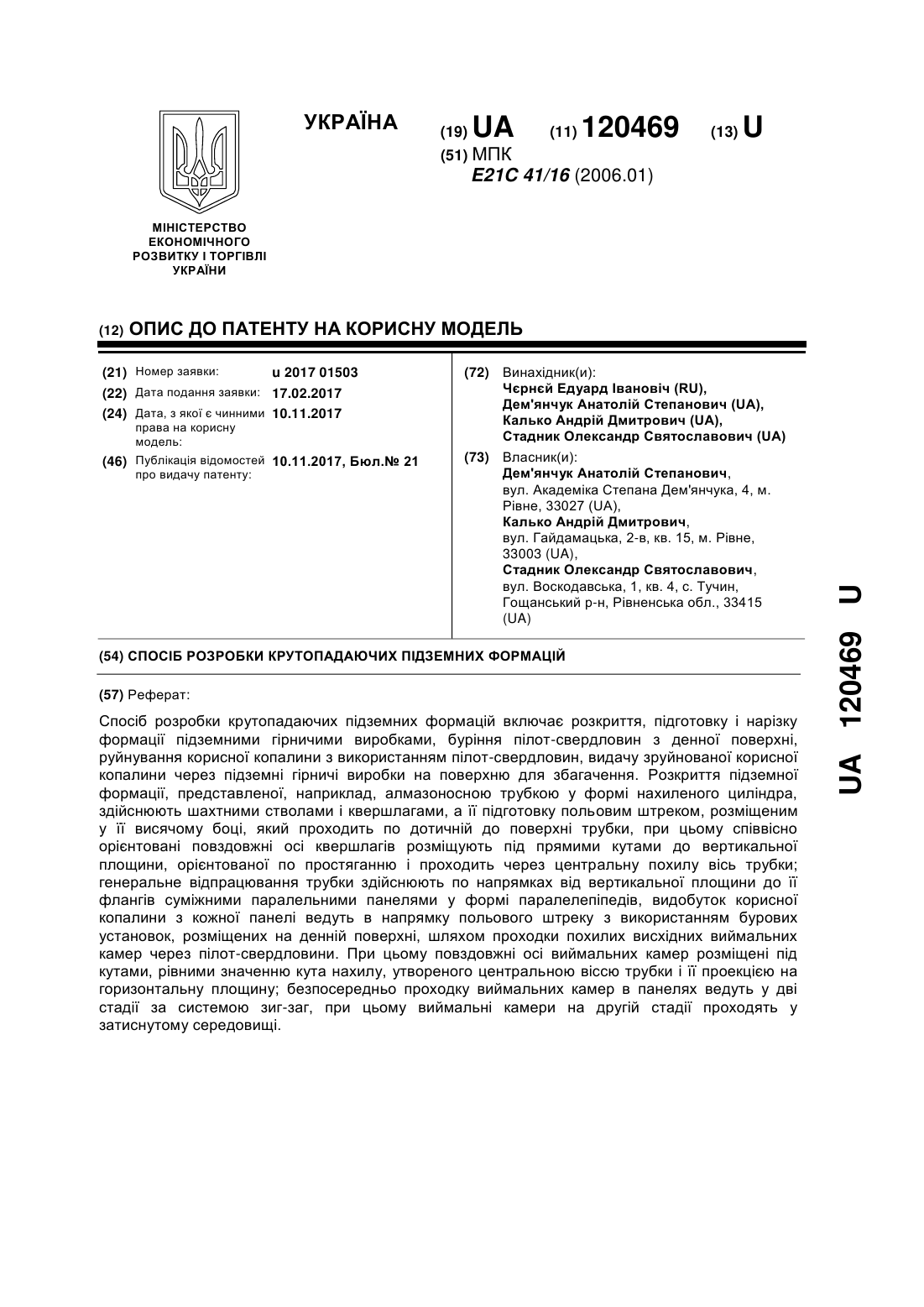 УКРАЇНА

(19) UA (11) 120469 (13) U

(51) МПК
E21C 41/16 (2006.01)

МІНІСТЕРСТВО ЕКОНОМІЧНОГО РОЗВИТКУ І ТОРГІВЛІ УКРАЇНИ

(12) ОПИС ДО ПАТЕНТУ НА КОРИСНУ МОДЕЛЬ

(21) Номер заявки: u 2017 01503
(22) Дата подання заявки: 17.02.2017
(24) Дата, з якої є чинними права на корисну модель: 10.11.2017
(46) Публікація відомостей про видачу патенту: 10.11.2017, Бюл.№ 21

(72) Винахідник(и):
Чєрнєй Едуард Івановіч (RU),
Дем'янчук Анатолій Степанович (UA),
Калько Андрій Дмитрович (UA),
Стадник Олександр Святославович (UA)

(73) Власник(и):
Дем'янчук Анатолій Степанович, вул. Академіка Степана Дем'янчука, 4, м. Рівне, 33027 (UA),
Калько Андрій Дмитрович, вул. Гайдамацька, 2-в, кв. 15, м. Рівне, 33003 (UA),
Стадник Олександр Святославович, вул. Воскодавська, 1, кв. 4, с. Тучин, Гощанський р-н, Рівненська обл., 33415 (UA)

(54) СПОСІБ РОЗРОБКИ КРУТОПАДАЮЧИХ ПІДЗЕМНИХ ФОРМАЦІЙ

(57) Реферат:

Спосіб розробки крутопадаючих підземних формацій включає розкриття, підготовку і нарізку формації підземними гірничими виробками, буріння пілот-свердловин з денної поверхні, руйнування корисної копалини з використанням пілот-свердловин, видачу зруйнованої корисної копалини через підземні гірничі виробки на поверхню для збагачення. Розкриття підземної формації, представленої, наприклад, алмазоносною трубкою у формі нахиленого циліндра, здійснюють шахтними стволами і квершлагами, а її підготовку польовим штреком, розміщеним у її висячому боці, який проходить по дотичній до поверхні трубки, при цьому співвісно орієнтовані повздовжні осі квершлагів розміщують під прямими кутами до вертикальної площини, орієнтованої по простяганню і проходить через центральну похилу вісь трубки; генеральне відпрацювання трубки здійснюють по напрямках від вертикальної площини до її флангів суміжними паралельними панелями у формі паралелепіпедів, видобуток корисної копалини з кожної панелі ведуть в напрямку польового штреку з використанням бурових установок, розміщених на денній поверхні, шляхом проходки похилих висхідних виймальних камер через пілот-свердловини. При цьому повздовжні осі виймальних камер розміщені під кутами, рівними значенню кута нахилу, утвореного центральною віссю трубки і її проекцією на горизонтальну площину; безпосередньо проходку виймальних камер в панелях ведуть у дві стадії за системою зиг-заг, при цьому виймальні камери на другій стадії проходять у затиснутому середовищі.

UA 120469 U